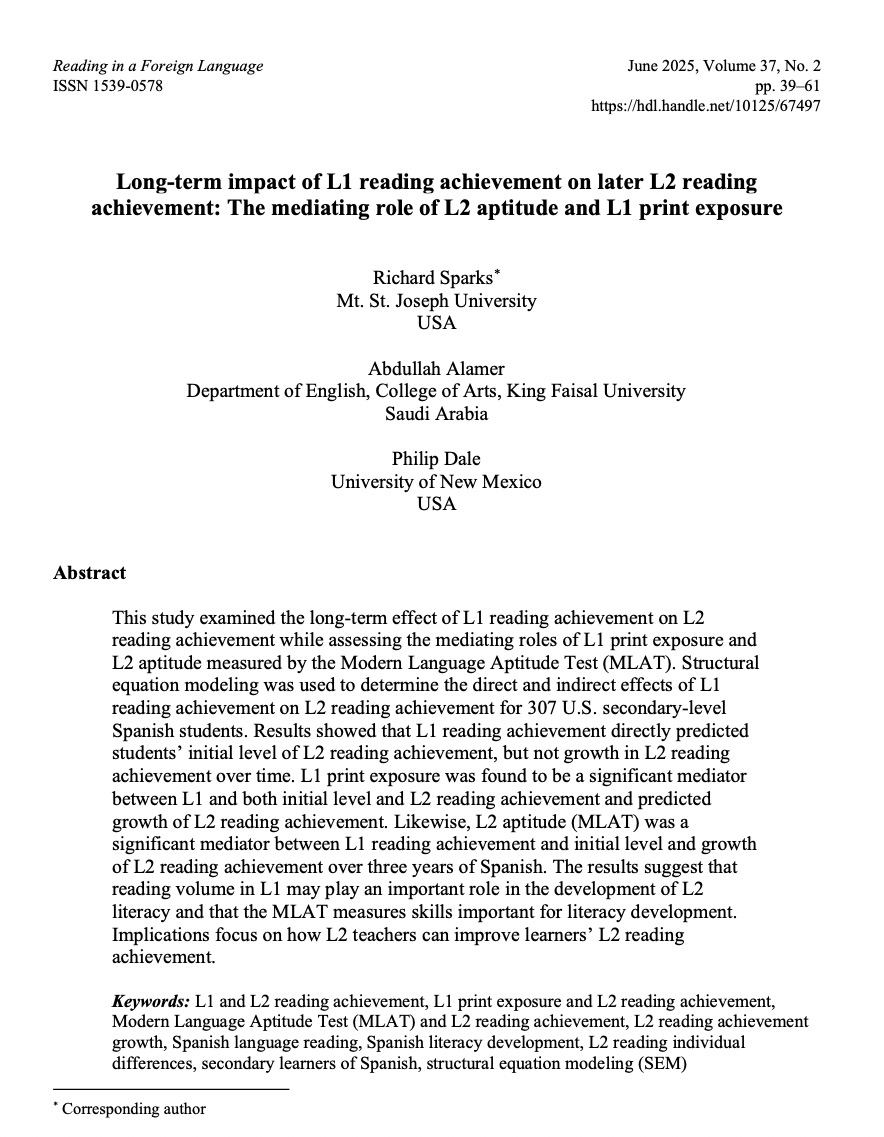 Reading in a Foreign Language
ISSN 1539-0578

June 2025, Volume 37, No. 2
pp. 39–61
https://hdl.handle.net/10125/67497

Long-term impact of L1 reading achievement on later L2 reading achievement: The mediating role of L2 aptitude and L1 print exposure

Richard Sparks*
Mt. St. Joseph University
USA

Abdullah Alamer
Department of English, College of Arts, King Faisal University
Saudi Arabia

Philip Dale
University of New Mexico
USA

Abstract

This study examined the long-term effect of L1 reading achievement on L2 reading achievement while assessing the mediating roles of L1 print exposure and L2 aptitude measured by the Modern Language Aptitude Test (MLAT). Structural equation modeling was used to determine the direct and indirect effects of L1 reading achievement on L2 reading achievement for 307 U.S. secondary-level Spanish students. Results showed that L1 reading achievement directly predicted students' initial level of L2 reading achievement, but not growth in L2 reading achievement over time. L1 print exposure was found to be a significant mediator between L1 and both initial level and L2 reading achievement and predicted growth of L2 reading achievement. Likewise, L2 aptitude (MLAT) was a significant mediator between L1 reading achievement and initial level and growth of L2 reading achievement over three years of Spanish. The results suggest that reading volume in L1 may play an important role in the development of L2 literacy and that the MLAT measures skills important for literacy development. Implications focus on how L2 teachers can improve learners' L2 reading achievement.

Keywords: L1 and L2 reading achievement, L1 print exposure and L2 reading achievement, Modern Language Aptitude Test (MLAT) and L2 reading achievement, L2 reading achievement growth, Spanish language reading, Spanish literacy development, L2 reading individual differences, secondary learners of Spanish, structural equation modeling (SEM)

* Corresponding author